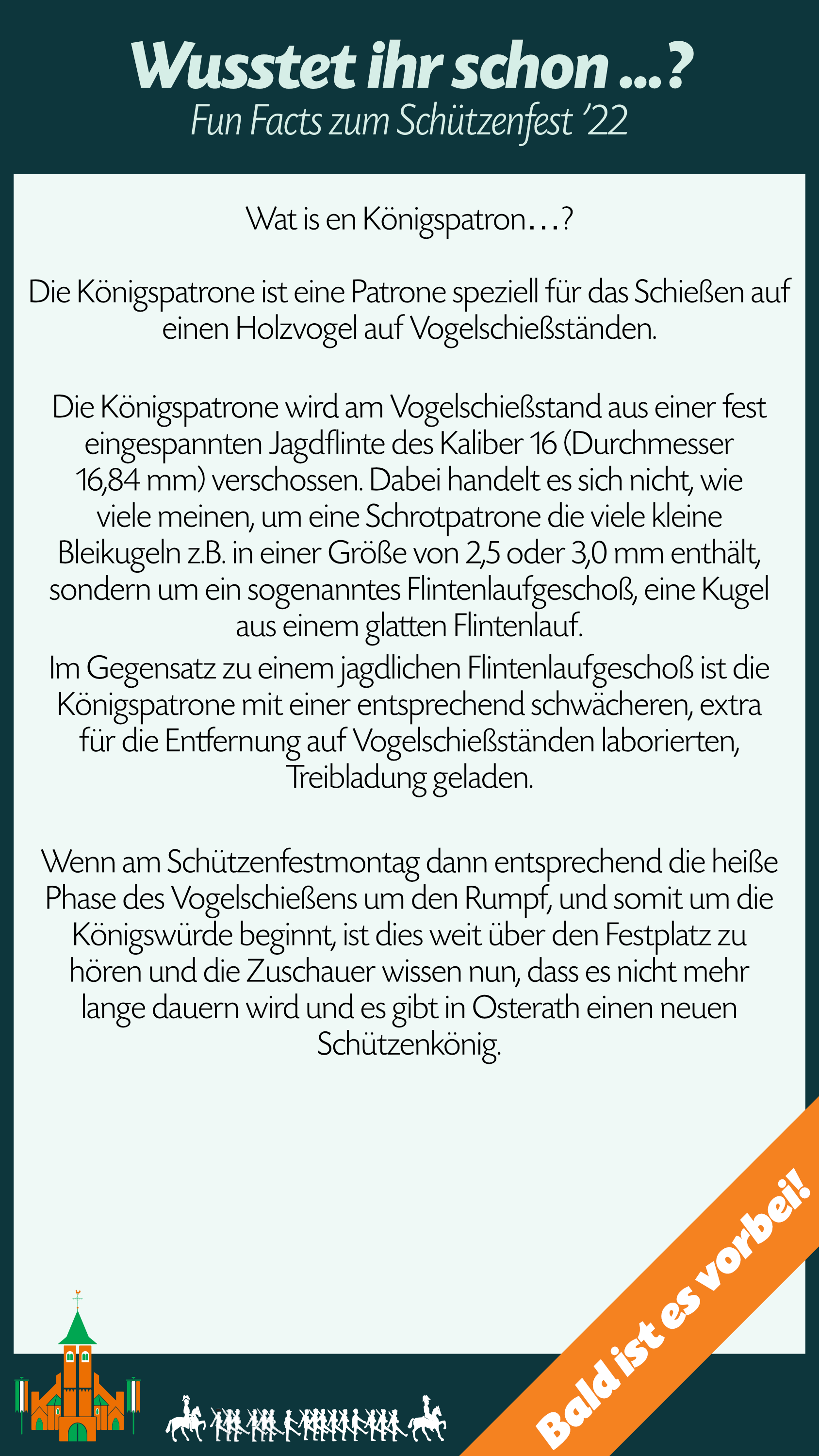 Wusstet ihr schon ...?
Fun Facts zum Schützenfest '22

Wat is en Königspatron...?

Die Königspatrone ist eine Patrone speziell für das Schießen auf einen Holzvogel auf Vogelschießständen.

Die Königspatrone wird am Vogelschießstand aus einer fest eingespannten Jagdflinte des Kaliber 16 (Durchmesser 16,84 mm) verschossen. Dabei handelt es sich nicht, wie viele meinen, um eine Schrotpatrone die viele kleine Bleikugeln z.B. in einer Größe von 2,5 oder 3,0 mm enthält, sondern um ein sogenanntes Flintenlaufgeschoß, eine Kugel aus einem glatten Flintenlauf.
Im Gegensatz zu einem jagdlichen Flintenlaufgeschoß ist die Königspatrone mit einer entsprechend schwächeren, extra für die Entfernung auf Vogelschießständen laborierten, Treibladung geladen.

Wenn am Schützenfestmontag dann entsprechend die heiße Phase des Vogelschießens um den Rumpf, und somit um die Königswürde beginnt, ist dies weit über den Festplatz zu hören und die Zuschauer wissen nun, dass es nicht mehr lange dauern wird und es gibt in Osterath einen neuen Schützenkönig.

Bald ist es vorbei!